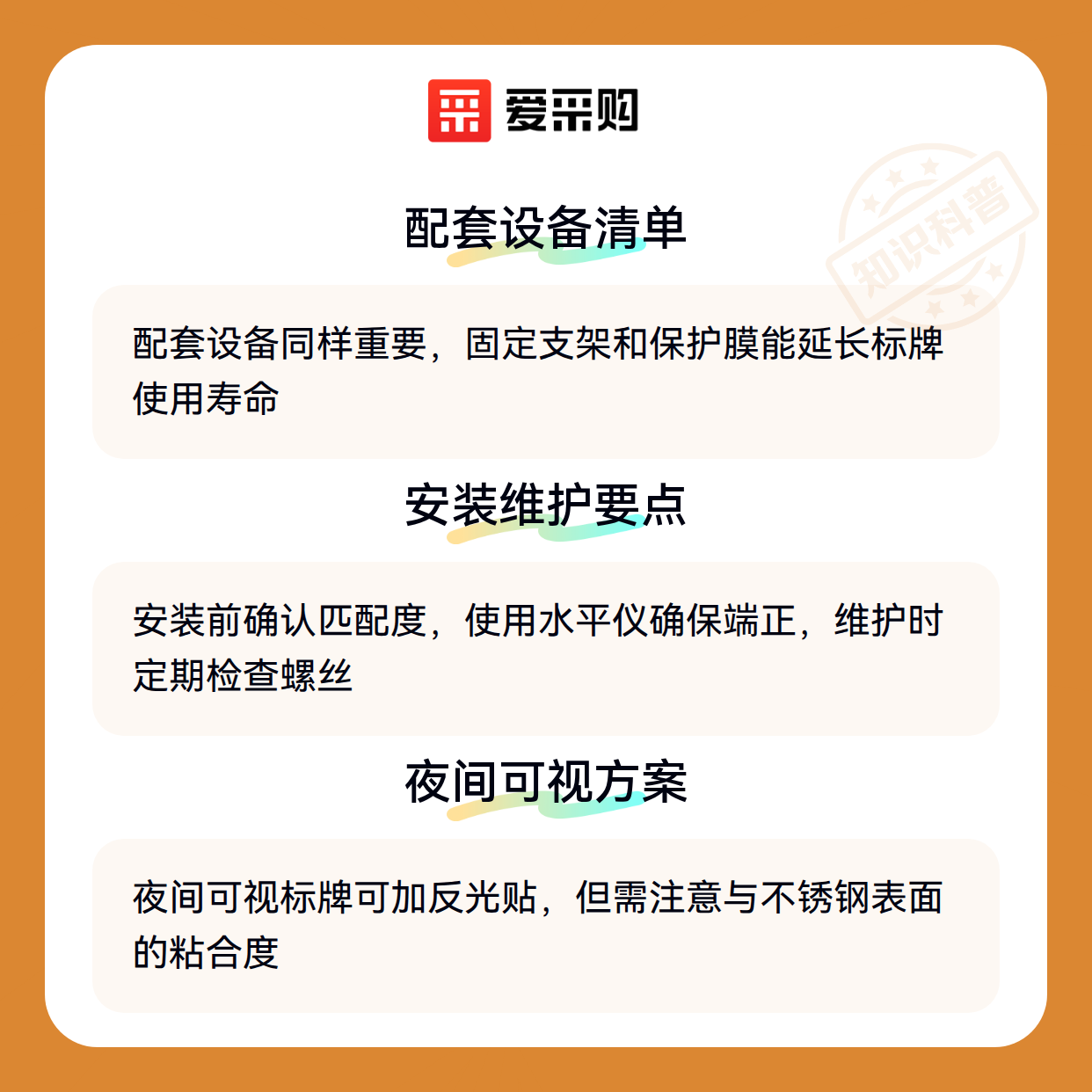 爱采购

配套设备清单

配套设备同样重要，固定支架和保护膜能延长标牌使用寿命

安装维护要点

安装前确认匹配度，使用水平仪确保端正，维护时定期检查螺丝

夜间可视方案

夜间可视标牌可加反光贴，但需注意与不锈钢表面的粘合度

知识科普